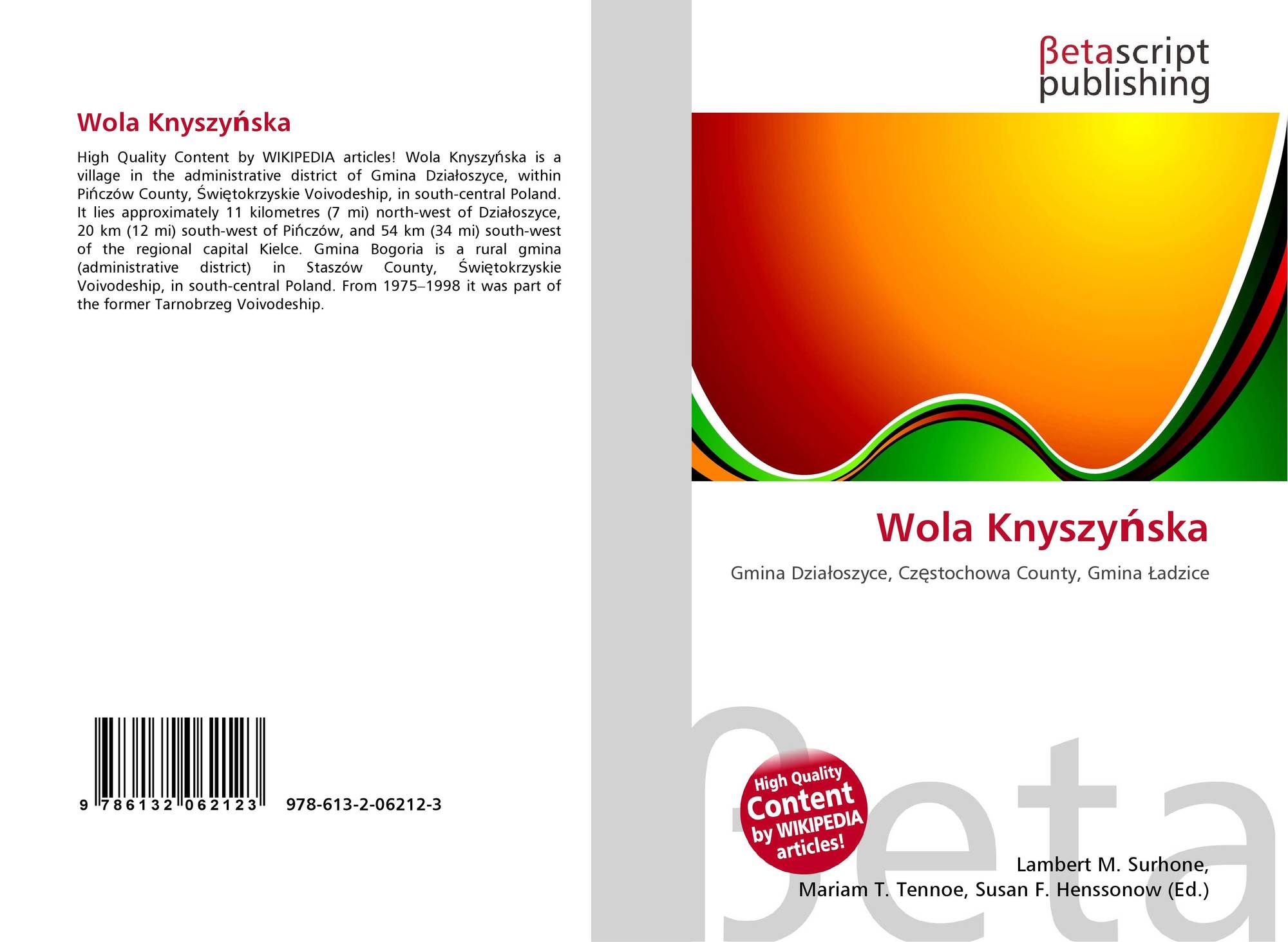 Wola Knyszyńska

High Quality Content by WIKIPEDIA articles! Wola Knyszyńska is a village in the administrative district of Gmina Działoszyce, within Pińczów County, Świętokrzyskie Voivodeship, in south-central Poland. It lies approximately 11 kilometres (7 mi) north-west of Działoszyce, 20 km (12 mi) south-west of Pińczów, and 54 km (34 mi) south-west of the regional capital Kielce. Gmina Bogoria is a rural gmina (administrative district) in Staszów County, Świętokrzyskie Voivodeship, in south-central Poland. From 1975–1998 it was part of the former Tarnobrzeg Voivodeship.

9 786132 062123 978-613-2-06212-3

βetascript
publishing

Wola Knyszyńska

Gmina Działoszyce, Częstochowa County, Gmina Ładzice

High Quality Content by WIKIPEDIA articles!

Lambert M. Surhone,
Mariam T. Tennoe, Susan F. Henssonow (Ed.)

βeta